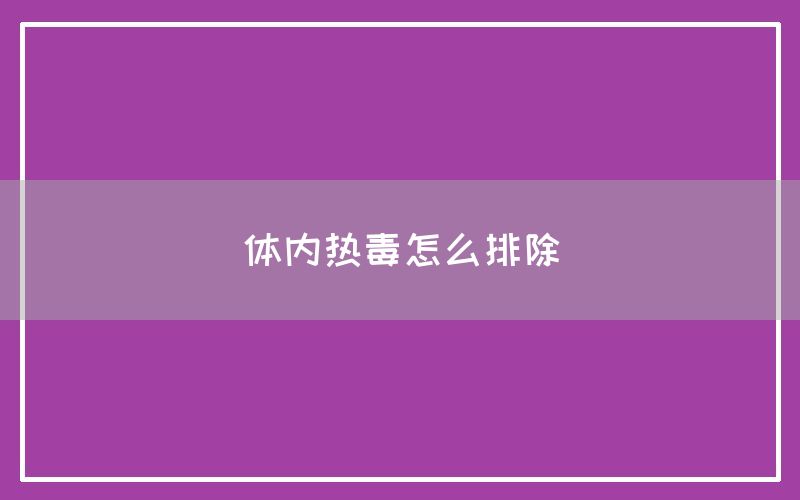 体内热毒怎么排除